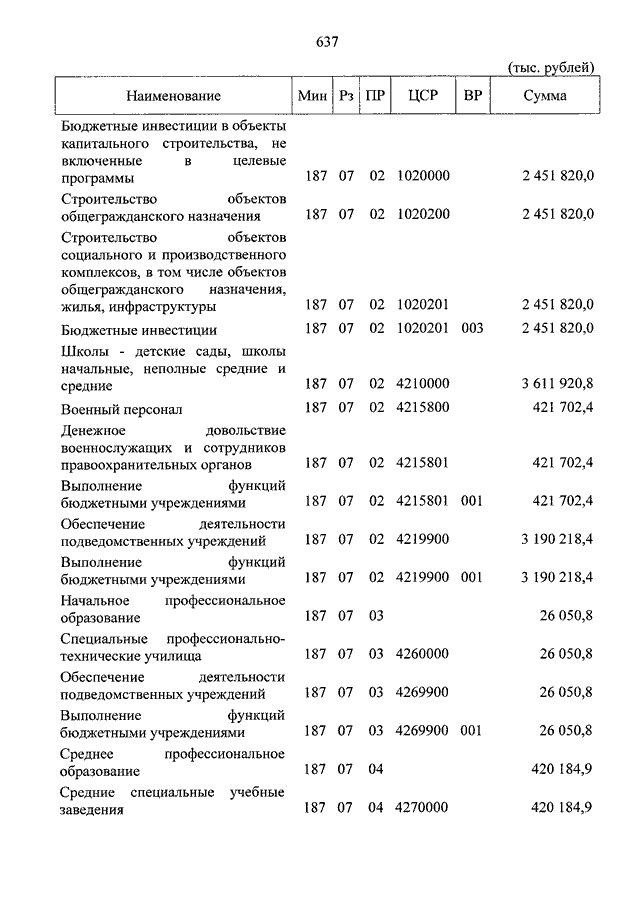 637

(тыс. рублей)

| Наименование | Мин | Рз | ПР | ЦСР | ВР | Сумма |
|---|---|---|---|---|---|---|
| Бюджетные инвестиции в объекты капитального строительства, не включенные в целевые программы | 187 | 07 | 02 | 1020000 | | 2 451 820,0 |
| Строительство объектов общегражданского назначения | 187 | 07 | 02 | 1020200 | | 2 451 820,0 |
| Строительство объектов социального и производственного комплексов, в том числе объектов общегражданского назначения, жилья, инфраструктуры | 187 | 07 | 02 | 1020201 | | 2 451 820,0 |
| Бюджетные инвестиции | 187 | 07 | 02 | 1020201 | 003 | 2 451 820,0 |
| Школы - детские сады, школы начальные, неполные средние и средние | 187 | 07 | 02 | 4210000 | | 3 611 920,8 |
| Военный персонал | 187 | 07 | 02 | 4215800 | | 421 702,4 |
| Денежное довольствие военнослужащих и сотрудников правоохранительных органов | 187 | 07 | 02 | 4215801 | | 421 702,4 |
| Выполнение функций бюджетными учреждениями | 187 | 07 | 02 | 4215801 | 001 | 421 702,4 |
| Обеспечение деятельности подведомственных учреждений | 187 | 07 | 02 | 4219900 | | 3 190 218,4 |
| Выполнение функций бюджетными учреждениями | 187 | 07 | 02 | 4219900 | 001 | 3 190 218,4 |
| Начальное профессиональное образование | 187 | 07 | 03 | | | 26 050,8 |
| Специальные профессионально-технические училища | 187 | 07 | 03 | 4260000 | | 26 050,8 |
| Обеспечение деятельности подведомственных учреждений | 187 | 07 | 03 | 4269900 | | 26 050,8 |
| Выполнение функций бюджетными учреждениями | 187 | 07 | 03 | 4269900 | 001 | 26 050,8 |
| Среднее профессиональное образование | 187 | 07 | 04 | | | 420 184,9 |
| Средние специальные учебные заведения | 187 | 07 | 04 | 4270000 | | 420 184,9 |